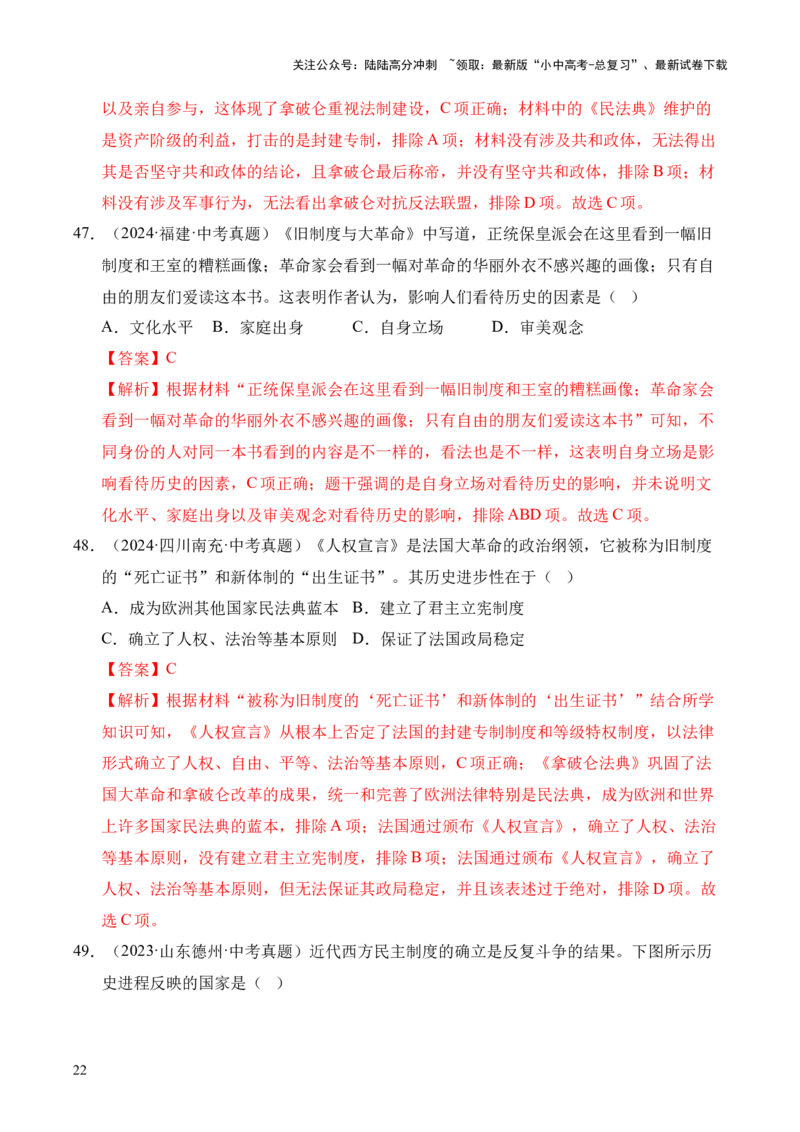 关注公众号：陆陆高分冲刺 ~领取：最新版“小中高考-总复习”、最新试卷下载

以及亲自参与，这体现了拿破仑重视法制建设，C项正确；材料中的《民法典》维护的是资产阶级的利益，打击的是封建专制，排除A项；材料没有涉及共和政体，无法得出其是否坚守共和政体的结论，且拿破仑最后称帝，并没有坚守共和政体，排除B项；材料没有涉及军事行为，无法看出拿破仑对抗反法联盟，排除D项。故选C项。

47.（2024·福建·中考真题）《旧制度与大革命》中写道，正统保皇派会在这里看到一幅旧制度和王室的糟糕画像；革命家会看到一幅对革命的华丽外衣不感兴趣的画像；只有自由的朋友们爱读这本书。这表明作者认为，影响人们看待历史的因素是（ ）

A．文化水平 B．家庭出身 C．自身立场 D．审美观念

【答案】C

【解析】根据材料“正统保皇派会在这里看到一幅旧制度和王室的糟糕画像；革命家会看到一幅对革命的华丽外衣不感兴趣的画像；只有自由的朋友们爱读这本书”可知，不同身份的人对同一本书看到的内容是不一样的，看法也是不一样，这表明自身立场是影响看待历史的因素，C项正确；题干强调的是自身立场对看待历史的影响，并未说明文化水平、家庭出身以及审美观念对看待历史的影响，排除ABD项。故选C项。

48.（2024·四川南充·中考真题）《人权宣言》是法国大革命的政治纲领，它被称为旧制度的“死亡证书”和新体制的“出生证书”。其历史进步性在于（ ）

A．成为欧洲其他国家民法典蓝本 B．建立了君主立宪制度

C．确立了人权、法治等基本原则 D．保证了法国政局稳定

【答案】C

【解析】根据材料“被称为旧制度的‘死亡证书’和新体制的‘出生证书’”结合所学知识可知，《人权宣言》从根本上否定了法国的封建专制制度和等级特权制度，以法律形式确立了人权、自由、平等、法治等基本原则，C项正确；《拿破仑法典》巩固了法国大革命和拿破仑改革的成果，统一和完善了欧洲法律特别是民法典，成为欧洲和世界上许多国家民法典的蓝本，排除A项；法国通过颁布《人权宣言》，确立了人权、法治等基本原则，没有建立君主立宪制度，排除B项；法国通过颁布《人权宣言》，确立了人权、法治等基本原则，但无法保证其政局稳定，并且该表述过于绝对，排除D项。故选C项。

49.（2023·山东德州·中考真题）近代西方民主制度的确立是反复斗争的结果。下图所示历史进程反映的国家是（ ）

22